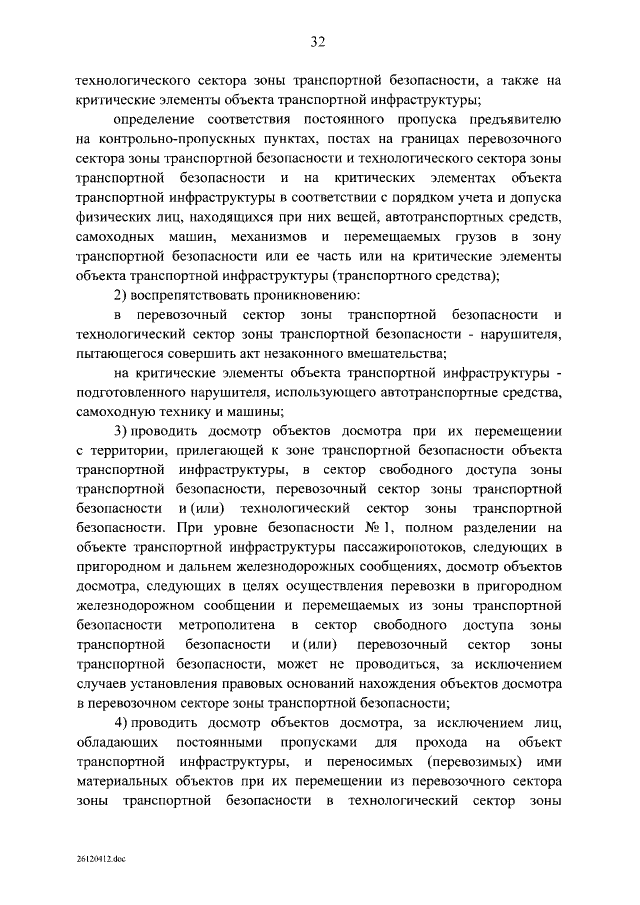 32

технологического сектора зоны транспортной безопасности, а также на критические элементы объекта транспортной инфраструктуры;

определение соответствия постоянного пропуска предъявителю на контрольно-пропускных пунктах, постах на границах перевозочного сектора зоны транспортной безопасности и технологического сектора зоны транспортной безопасности и на критических элементах объекта транспортной инфраструктуры в соответствии с порядком учета и допуска физических лиц, находящихся при них вещей, автотранспортных средств, самоходных машин, механизмов и перемещаемых грузов в зону транспортной безопасности или ее часть или на критические элементы объекта транспортной инфраструктуры (транспортного средства);

2) воспрепятствовать проникновению:

в перевозочный сектор зоны транспортной безопасности и технологический сектор зоны транспортной безопасности - нарушителя, пытающегося совершить акт незаконного вмешательства;

на критические элементы объекта транспортной инфраструктуры - подготовленного нарушителя, использующего автотранспортные средства, самоходную технику и машины;

3) проводить досмотр объектов досмотра при их перемещении с территории, прилегающей к зоне транспортной безопасности объекта транспортной инфраструктуры, в сектор свободного доступа зоны транспортной безопасности, перевозочный сектор зоны транспортной безопасности и (или) технологический сектор зоны транспортной безопасности. При уровне безопасности № 1, полном разделении на объекте транспортной инфраструктуры пассажиропотоков, следующих в пригородном и дальнем железнодорожных сообщениях, досмотр объектов досмотра, следующих в целях осуществления перевозки в пригородном железнодорожном сообщении и перемещаемых из зоны транспортной безопасности метрополитена в сектор свободного доступа зоны транспортной безопасности и (или) перевозочный сектор зоны транспортной безопасности, может не проводиться, за исключением случаев установления правовых оснований нахождения объектов досмотра в перевозочном секторе зоны транспортной безопасности;

4) проводить досмотр объектов досмотра, за исключением лиц, обладающих постоянными пропусками для прохода на объект транспортной инфраструктуры, и переносимых (перевозимых) ими материальных объектов при их перемещении из перевозочного сектора зоны транспортной безопасности в технологический сектор зоны

26120412.doc